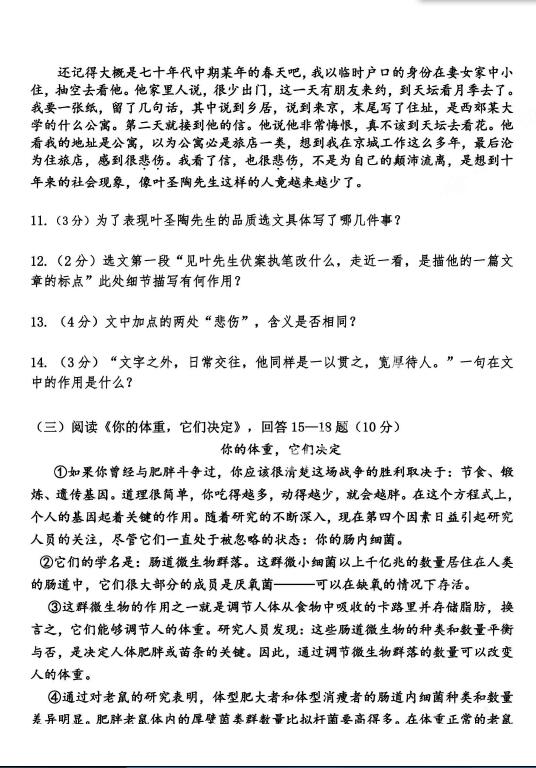 还记得大概是七十年代中期某年的春天吧，我以临时户口的身份在妻女家中小住，抽空去看他。他家里人说，很少出门，这一天有朋友来约，到天坛看月季去了。我要一张纸，留了几句话，其中说到乡居，说到来京，末尾写了住址，是西郊某大学的什么公寓。第二天就接到他的信。他说他非常悔恨，真不该到天坛去看花。他看我的地址是公寓，以为公寓必是旅店一类，想到我在京城工作这么多年，最后沦为住旅店，感到很悲伤。我看了信，也很悲伤，不是为自己的颠沛流离，是想到十年来的社会现象，像叶圣陶先生这样的人竟越来越少了。

11.（3分）为了表现叶圣陶先生的品质选文具体写了哪几件事？

12.（2分）选文第一段“见叶先生伏案执笔改什么，走近一看，是描他的一篇文章的标点”此处细节描写有何作用？

13.（4分）文中加点的两处“悲伤”，含义是否相同？

14.（3分）“文字之外，日常交往，他同样是一以贯之，宽厚待人。”一句在文中的作用是什么？

（三）阅读《你的体重，它们决定》，回答15—18题（10分）

你的体重，它们决定

①如果你曾经与肥胖斗争过，你应该很清楚这场战争的胜利取决于：节食、锻炼、遗传基因。道理很简单，你吃得越多，动得越少，就会越胖。在这个方程式上，个人的基因起着关键的作用。随着研究的不断深入，现在第四个因素日益引起研究人员的关注，尽管它们一直处于被忽略的状态：你的肠内细菌。

②它们的学名是：肠道微生物群落。这群微小细菌以上千亿兆的数量居住在人类的肠道中，它们很大部分的成员是厌氧菌———可以在缺氧的情况下存活。

③这群微生物的作用之一就是调节人体从食物中吸收的卡路里并存储脂肪，换言之，它们能够调节人的体重。研究人员发现：这些肠道微生物的种类和数量平衡与否，是决定人体肥胖或苗条的关键。因此，通过调节微生物群落的数量可以改变人的体重。

④通过对老鼠的研究表明，体型肥大者和体型消瘦者的肠道内细菌种类和数量差异明显。肥胖老鼠体内的厚壁菌类群数量比拟杆菌要高得多。在体重正常的老鼠